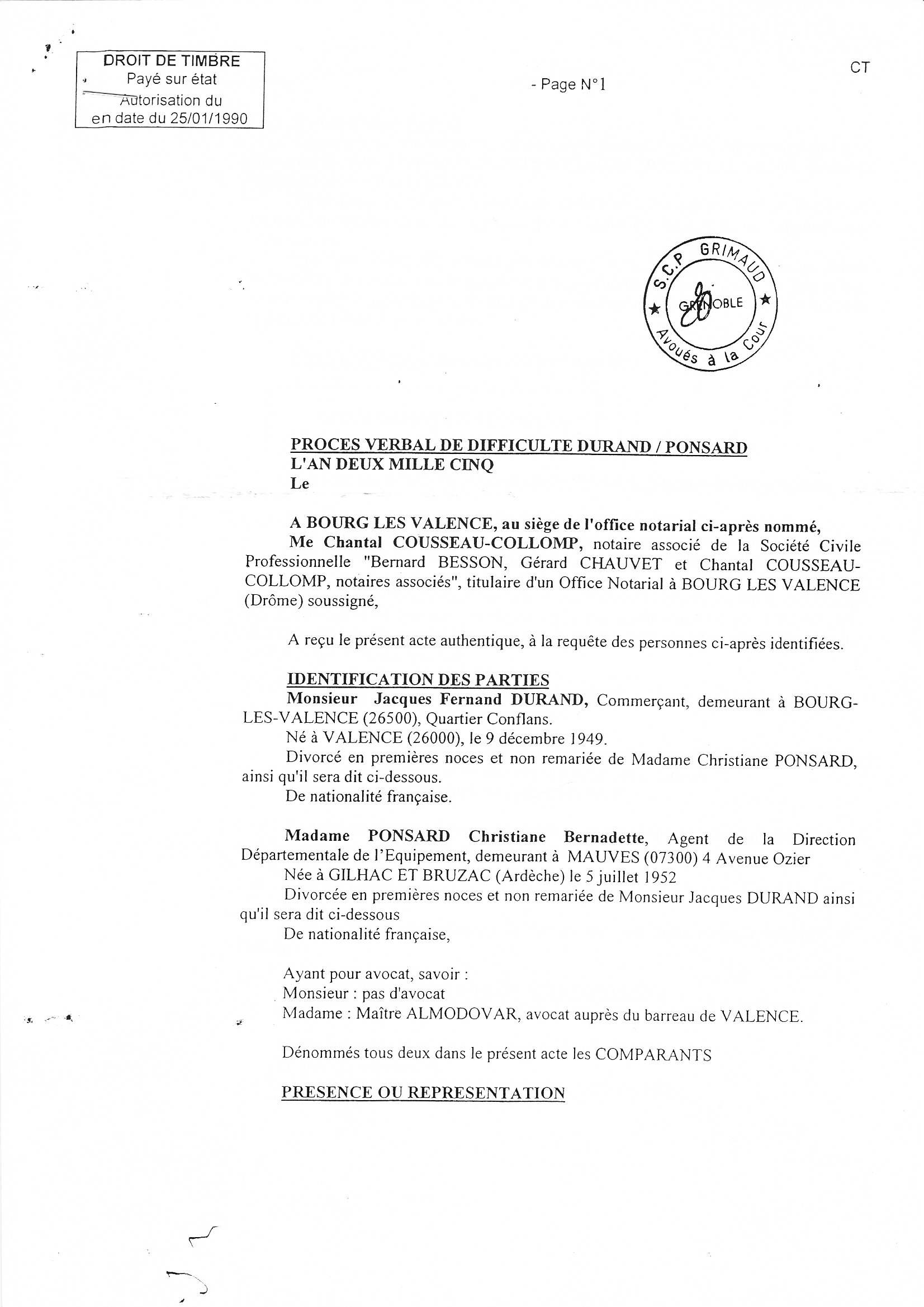 DROIT DE TIMBRE
Payé sur état
Autorisation du
en date du 25/01/1990

- Page N°1

CT

S.C.P GRIMAUD
GRENOBLE
Avoués à la Cour

PROCES VERBAL DE DIFFICULTE DURAND / PONSARD
L'AN DEUX MILLE CINQ
Le

A BOURG LES VALENCE, au siège de l'office notarial ci-après nommé,
Me Chantal COUSSEAU-COLLOMP, notaire associé de la Société Civile Professionnelle "Bernard BESSON, Gérard CHAUVET et Chantal COUSSEAU-COLLOMP, notaires associés", titulaire d'un Office Notarial à BOURG LES VALENCE (Drôme) soussigné,

A reçu le présent acte authentique, à la requête des personnes ci-après identifiées.

IDENTIFICATION DES PARTIES
Monsieur Jacques Fernand DURAND, Commerçant, demeurant à BOURG-LES-VALENCE (26500), Quartier Conflans.
Né à VALENCE (26000), le 9 décembre 1949.
Divorcé en premières noces et non remariée de Madame Christiane PONSARD, ainsi qu'il sera dit ci-dessous.
De nationalité française.

Madame PONSARD Christiane Bernadette, Agent de la Direction Départementale de l'Equipement, demeurant à MAUVES (07300) 4 Avenue Ozier
Née à GILHAC ET BRUZAC (Ardèche) le 5 juillet 1952
Divorcée en premières noces et non remariée de Monsieur Jacques DURAND ainsi qu'il sera dit ci-dessous
De nationalité française,

Ayant pour avocat, savoir :
Monsieur : pas d'avocat
Madame : Maître ALMODOVAR, avocat auprès du barreau de VALENCE.

Dénommés tous deux dans le présent acte les COMPARANTS

PRESENCE OU REPRESENTATION